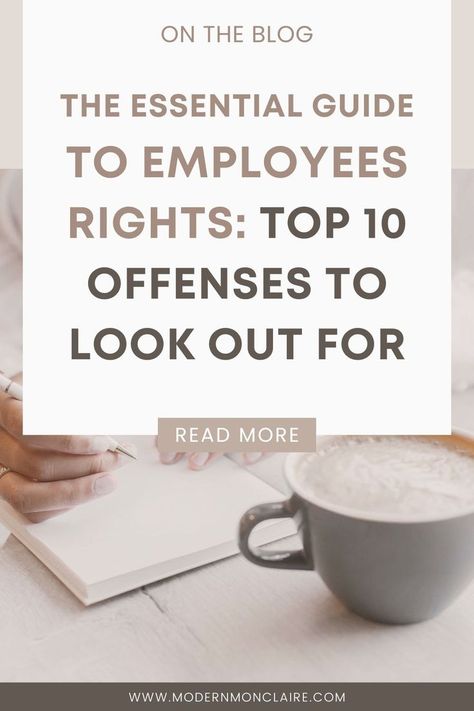 ON THE BLOG

THE ESSENTIAL GUIDE TO EMPLOYEES RIGHTS: TOP 10 OFFENSES TO LOOK OUT FOR

READ MORE

WWW.MODERNMONCLAIRE.COM